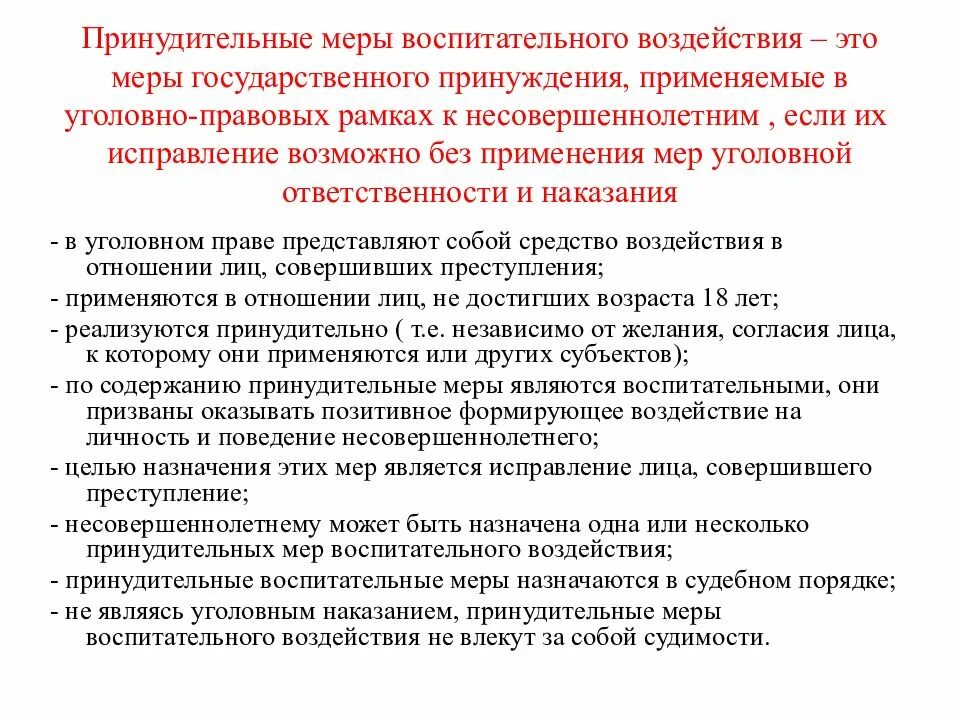 Принудительные меры воспитательного воздействия – это меры государственного принуждения, применяемые в уголовно-правовых рамках к несовершеннолетним , если их исправление возможно без применения мер уголовной ответственности и наказания

- в уголовном праве представляют собой средство воздействия в отношении лиц, совершивших преступления;
- применяются в отношении лиц, не достигших возраста 18 лет;
- реализуются принудительно ( т.е. независимо от желания, согласия лица, к которому они применяются или других субъектов);
- по содержанию принудительные меры являются воспитательными, они призваны оказывать позитивное формирующее воздействие на личность и поведение несовершеннолетнего;
- целью назначения этих мер является исправление лица, совершившего преступление;
- несовершеннолетнему может быть назначена одна или несколько принудительных мер воспитательного воздействия;
- принудительные воспитательные меры назначаются в судебном порядке;
- не являясь уголовным наказанием, принудительные меры воспитательного воздействия не влекут за собой судимости.